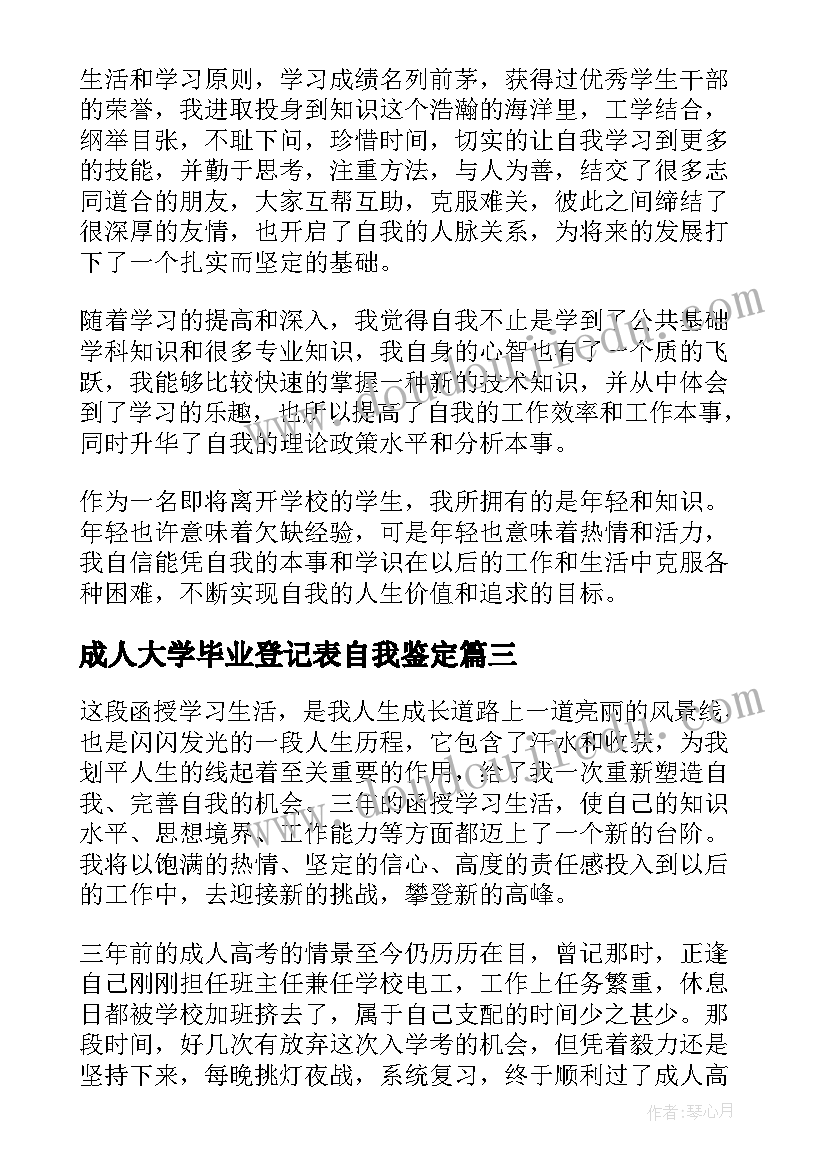 生活和学习原则，学习成绩名列前茅，获得过优秀学生干部的荣誉，我进取投身到知识这个浩瀚的海洋里，工学结合，纲举目张，不耻下问，珍惜时间，切实的让自我学习到更多的技能，并勤于思考，注重方法，与人为善，结交了很多志同道合的朋友，大家互帮互助，克服难关，彼此之间缔结了很深厚的友情，也开启了自我的人脉关系，为将来的发展打下了一个扎实而坚定的基础。

随着学习的提高和深入，我觉得自我不止是学到了公共基础学科知识和很多专业知识，我自身的心智也有了一个质的飞跃，我能够比较快速的掌握一种新的技术知识，并从中体会到了学习的乐趣，也所以提高了自我的工作效率和工作本事，同时升华了自我的理论政策水平和分析本事。

作为一名即将离开学校的学生，我所拥有的是年轻和知识。年轻也许意味着欠缺经验，可是年轻也意味着热情和活力，我自信能凭自我的本事和学识在以后的工作和生活中克服各种困难，不断实现自我的人生价值和追求的目标。

成人大学毕业登记表自我鉴定篇三

这段函授学习生活，是我人生成长道路上一道亮丽的风景线也是闪闪发光的一段人生历程，它包含了汗水和收获，为我划平人生的线起着至关重要的作用，给了我一次重新塑造自我、完善自我的机会。三年的函授学习生活，使自己的知识水平、思想境界、工作能力等方面都迈上了一个新的台阶。我将以饱满的热情、坚定的信心、高度的责任感投入到以后的工作中，去迎接新的挑战，攀登新的高峰。

三年前的成人高考的情景至今仍历历在目，曾记那时，正逢自己刚刚担任班主任兼任学校电工，工作上任务繁重，休息日都被学校加班挤去了，属于自己支配的时间少之甚少。那段时间，好几次有放弃这次入学考的机会，但凭着毅力还是坚持下来，每晚挑灯夜战，系统复习，终于顺利过了成人高

作者：琴心月